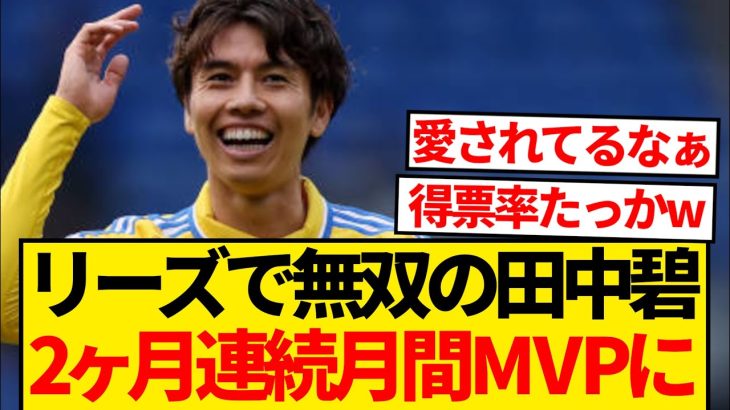 愛されてるなぁ

得票率たっかw

リーズで無双の田中碧
2ヶ月連続月間MVPに